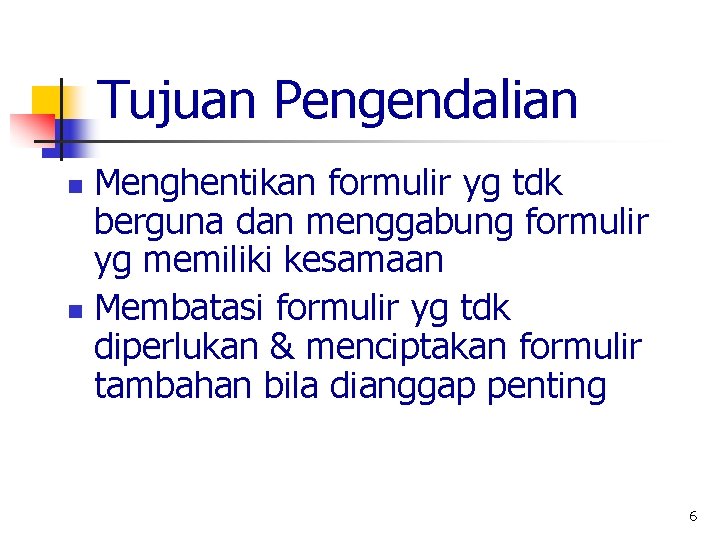 Tujuan Pengendalian

- Menghentikan formulir yg tdk berguna dan menggabung formulir yg memiliki kesamaan
- Membatasi formulir yg tdk diperlukan & menciptakan formulir tambahan bila dianggap penting

6